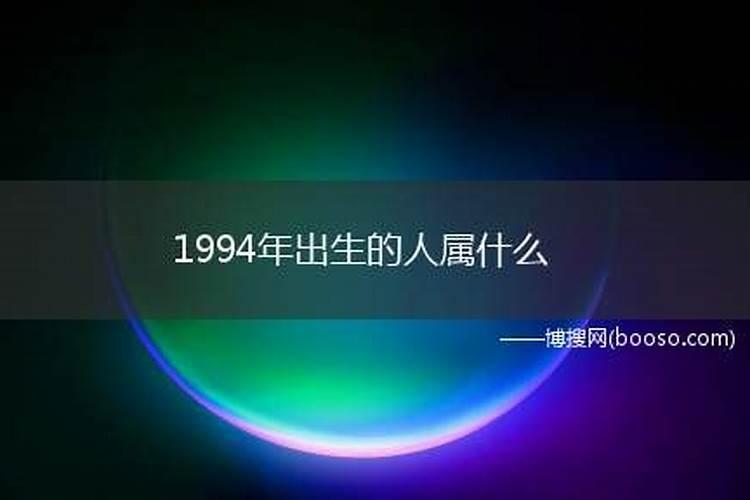 1994年出生的人属什么

——博搜网(booso.com)